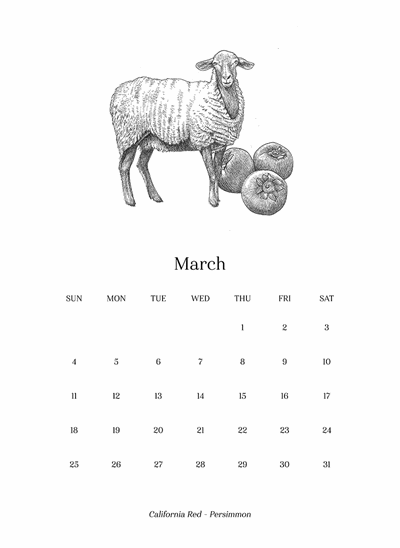 March

| SUN | MON | TUE | WED | THU | FRI | SAT |
|---|---|---|---|---|---|---|
| | | | | 1 | 2 | 3 |
| 4 | 5 | 6 | 7 | 8 | 9 | 10 |
| 11 | 12 | 13 | 14 | 15 | 16 | 17 |
| 18 | 19 | 20 | 21 | 22 | 23 | 24 |
| 25 | 26 | 27 | 28 | 29 | 30 | 31 |

California Red - Persimmon